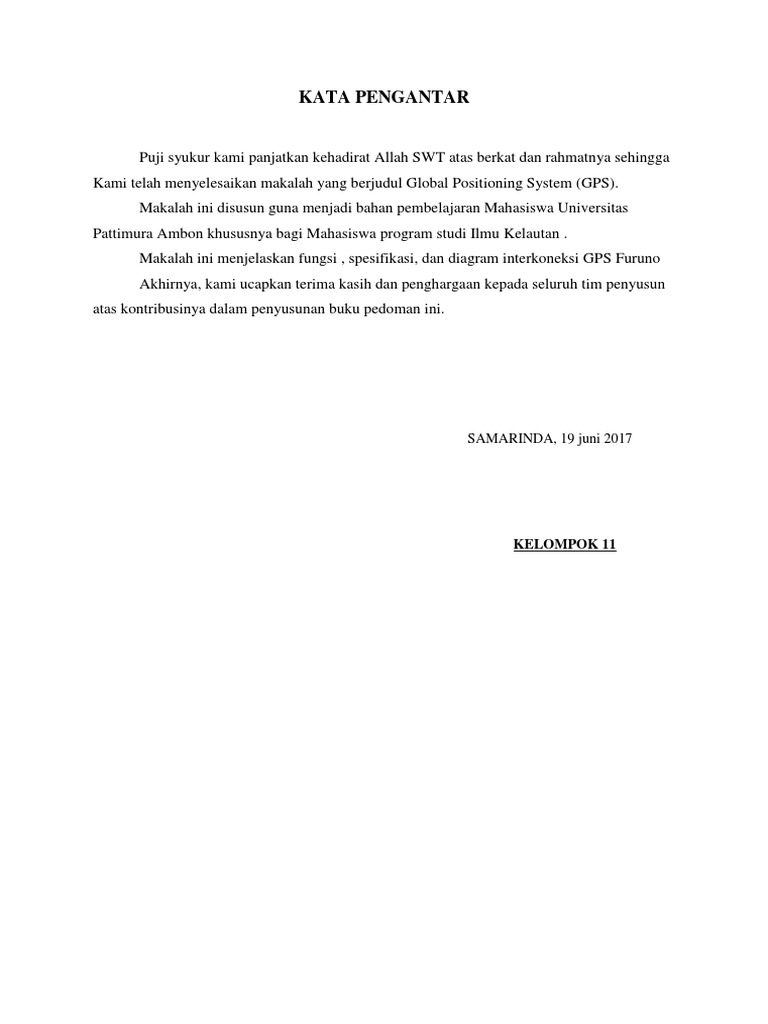 KATA PENGANTAR

Puji syukur kami panjatkan kehadirat Allah SWT atas berkat dan rahmatnya sehingga Kami telah menyelesaikan makalah yang berjudul Global Positioning System (GPS).

Makalah ini disusun guna menjadi bahan pembelajaran Mahasiswa Universitas Pattimura Ambon khususnya bagi Mahasiswa program studi Ilmu Kelautan .

Makalah ini menjelaskan fungsi , spesifikasi, dan diagram interkoneksi GPS Furuno

Akhirnya, kami ucapkan terima kasih dan penghargaan kepada seluruh tim penyusun atas kontribusinya dalam penyusunan buku pedoman ini.

SAMARINDA, 19 juni 2017

KELOMPOK 11